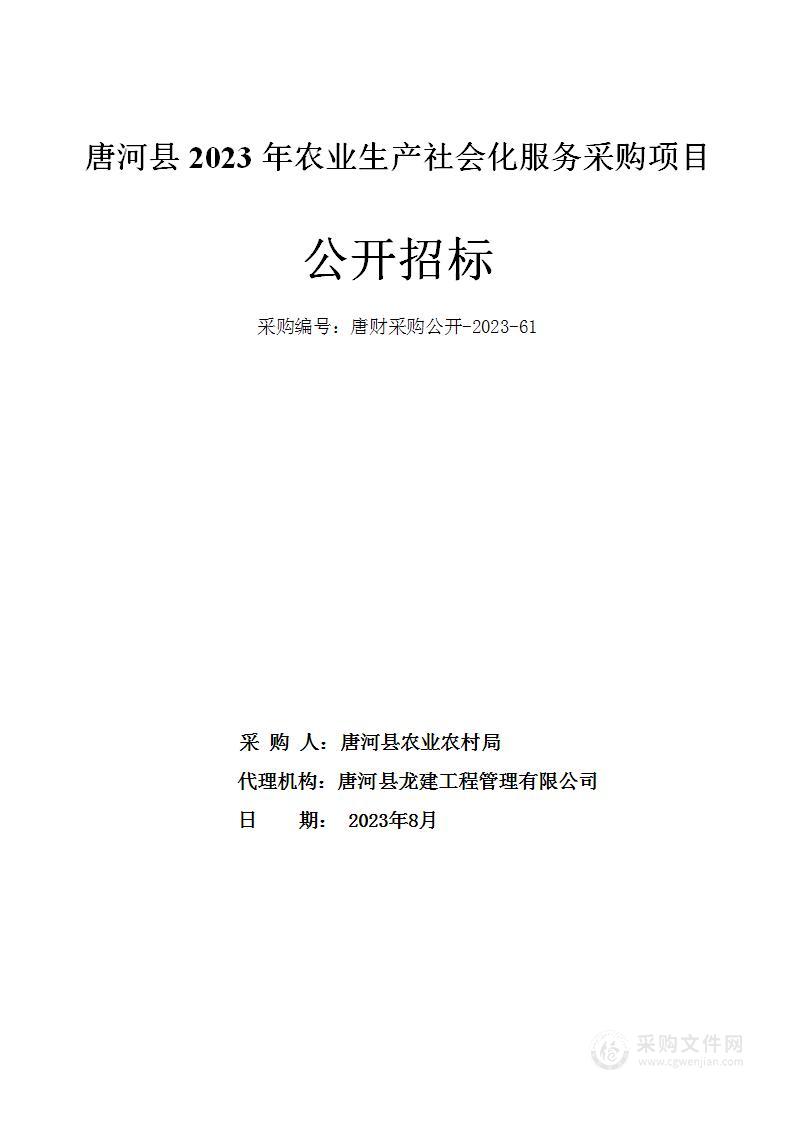 唐河县 2023 年农业生产社会化服务采购项目

公开招标

采购编号：唐财采购公开-2023-61

采 购 人：唐河县农业农村局

代理机构：唐河县龙建工程管理有限公司

日 期： 2023年8月

采购文件网
www.cgwenjian.com